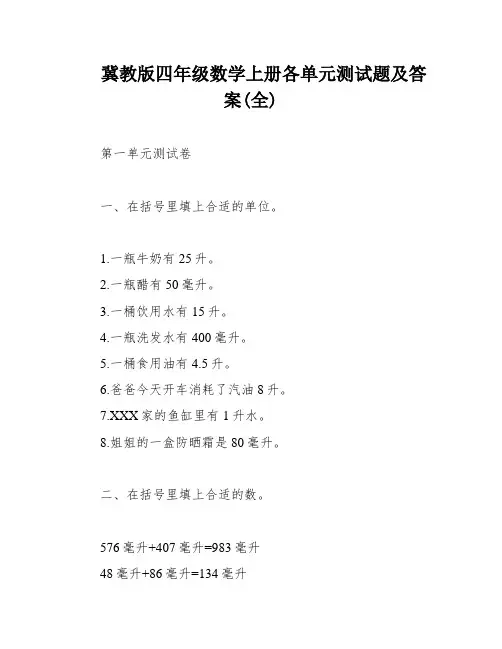 冀教版四年级数学上册各单元测试题及答案(全)

第一单元测试卷

一、在括号里填上合适的单位。

1.一瓶牛奶有 25 升。
2.一瓶醋有 50 毫升。
3.一桶饮用水有 15 升。
4.一瓶洗发水有 400 毫升。
5.一桶食用油有 4.5 升。
6.爸爸今天开车消耗了汽油 8 升。
7.XXX 家的鱼缸里有 1 升水。
8.姐姐的一盒防晒霜是 80 毫升。

二、在括号里填上合适的数。

576 毫升+407 毫升=983 毫升
48 毫升+86 毫升=134 毫升